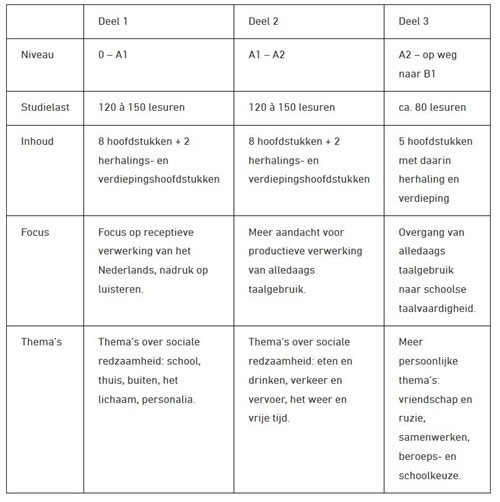 | | Deel 1 | Deel 2 | Deel 3 |
|---|---|---|---|
| Niveau | 0 – A1 | A1 – A2 | A2 – op weg naar B1 |
| Studielast | 120 à 150 lesuren | 120 à 150 lesuren | ca. 80 lesuren |
| Inhoud | 8 hoofdstukken + 2 herhalings- en verdiepingshoofdstukken | 8 hoofdstukken + 2 herhalings- en verdiepingshoofdstukken | 5 hoofdstukken met daarin herhaling en verdieping |
| Focus | Focus op receptieve verwerking van het Nederlands, nadruk op luisteren. | Meer aandacht voor productieve verwerking van alledaags taalgebruik. | Overgang van alledaags taalgebruik naar schoolse taalvaardigheid. |
| Thema's | Thema's over sociale redzaamheid: school, thuis, buiten, het lichaam, personalia. | Thema's over sociale redzaamheid: eten en drinken, verkeer en vervoer, het weer en vrije tijd. | Meer persoonlijke thema's: vriendschap en ruzie, samenwerken, beroeps- en schoolkeuze. |